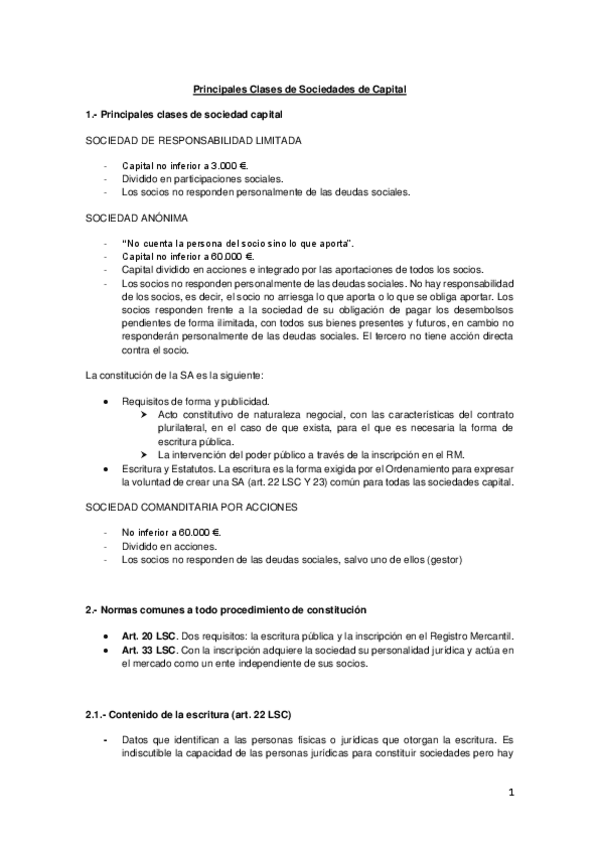 Principales Clases de Sociedades de Capital

1.- Principales clases de sociedad capital

SOCIEDAD DE RESPONSABILIDAD LIMITADA

- Capital no inferior a 3.000 €.
- Dividido en participaciones sociales.
- Los socios no responden personalmente de las deudas sociales.

SOCIEDAD ANÓNIMA

- "No cuenta la persona del socio sino lo que aporta".
- Capital no inferior a 60.000 €.
- Capital dividido en acciones e integrado por las aportaciones de todos los socios.
- Los socios no responden personalmente de las deudas sociales. No hay responsabilidad de los socios, es decir, el socio no arriesga lo que aporta o lo que se obliga aportar. Los socios responden frente a la sociedad de su obligación de pagar los desembolsos pendientes de forma ilimitada, con todos sus bienes presentes y futuros, en cambio no responderán personalmente de las deudas sociales. El tercero no tiene acción directa contra el socio.

La constitución de la SA es la siguiente:

• Requisitos de forma y publicidad.
  ➤ Acto constitutivo de naturaleza negocial, con las características del contrato plurilateral, en el caso de que exista, para el que es necesaria la forma de escritura pública.
  ➤ La intervención del poder público a través de la inscripción en el RM.
• Escritura y Estatutos. La escritura es la forma exigida por el Ordenamiento para expresar la voluntad de crear una SA (art. 22 LSC Y 23) común para todas las sociedades capital.

SOCIEDAD COMANDITARIA POR ACCIONES

- No inferior a 60.000 €.
- Dividido en acciones.
- Los socios no responden de las deudas sociales, salvo uno de ellos (gestor)

2.- Normas comunes a todo procedimiento de constitución

• Art. 20 LSC. Dos requisitos: la escritura pública y la inscripción en el Registro Mercantil.
• Art. 33 LSC. Con la inscripción adquiere la sociedad su personalidad jurídica y actúa en el mercado como un ente independiente de sus socios.

2.1.- Contenido de la escritura (art. 22 LSC)

- Datos que identifican a las personas físicas o jurídicas que otorgan la escritura. Es indiscutible la capacidad de las personas jurídicas para constituir sociedades pero hay

1